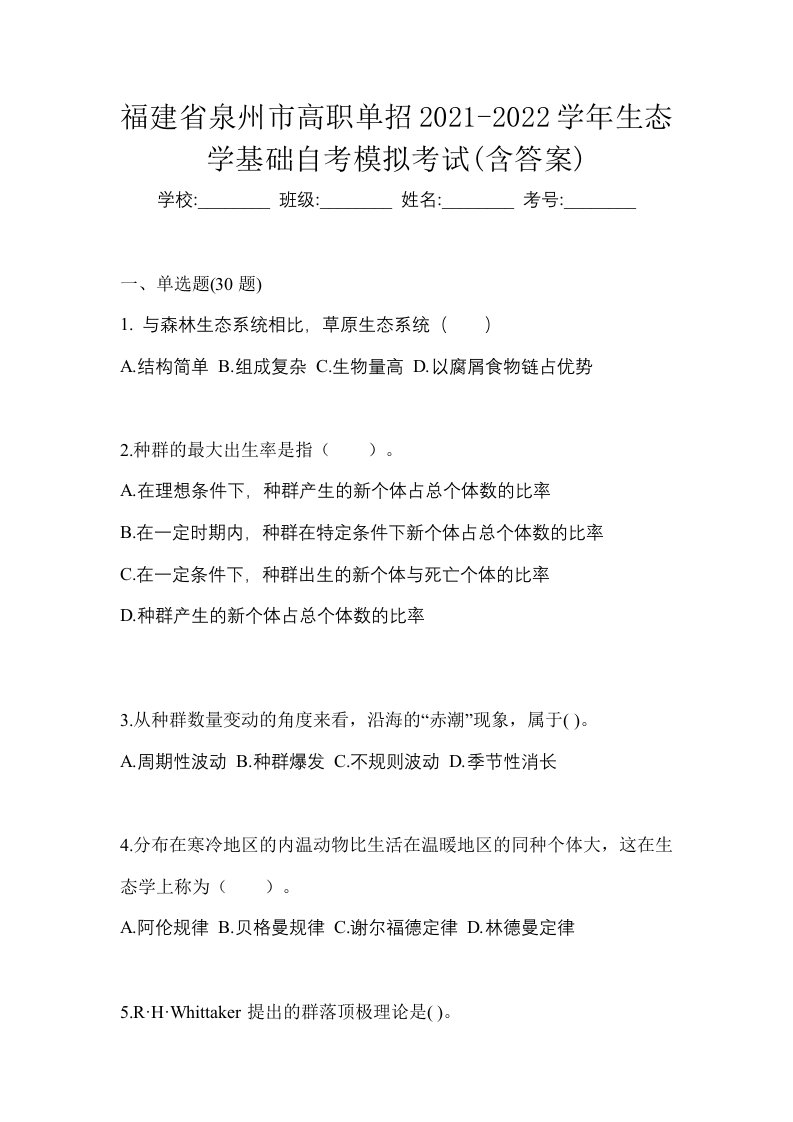 福建省泉州市高职单招2021-2022学年生态学基础自考模拟考试(含答案)

学校:________ 班级:________ 姓名:________ 考号:________

一、单选题(30 题)

1. 与森林生态系统相比，草原生态系统（　　）

A.结构简单 B.组成复杂 C.生物量高 D.以腐屑食物链占优势

2.种群的最大出生率是指（　　）。

A.在理想条件下，种群产生的新个体占总个体数的比率

B.在一定时期内，种群在特定条件下新个体占总个体数的比率

C.在一定条件下，种群出生的新个体与死亡个体的比率

D.种群产生的新个体占总个体数的比率

3.从种群数量变动的角度来看，沿海的“赤潮”现象，属于( )。

A.周期性波动 B.种群爆发 C.不规则波动 D.季节性消长

4.分布在寒冷地区的内温动物比生活在温暖地区的同种个体大，这在生态学上称为（　　）。

A.阿伦规律 B.贝格曼规律 C.谢尔福德定律 D.林德曼定律

5.R·H·Whittaker 提出的群落顶极理论是( )。